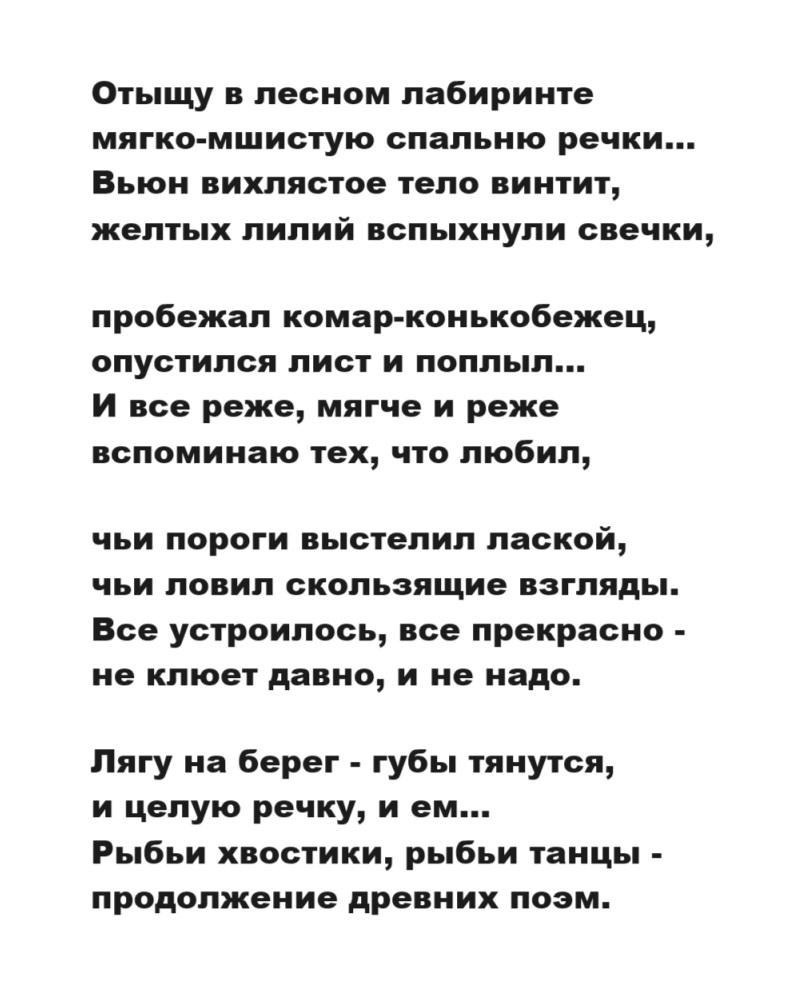 Отыщу в лесном лабиринте
мягко-мшистую спальню речки...
Вьюн вихлястое тело винтит,
желтых лилий вспыхнули свечки,

пробежал комар-конькобежец,
опустился лист и поплыл...
И все реже, мягче и реже
вспоминаю тех, что любил,

чьи пороги выстелил лаской,
чьи ловил скользящие взгляды.
Все устроилось, все прекрасно -
не клюет давно, и не надо.

Лягу на берег - губы тянутся,
и целую речку, и ем...
Рыбьи хвостики, рыбьи танцы -
продолжение древних поэм.